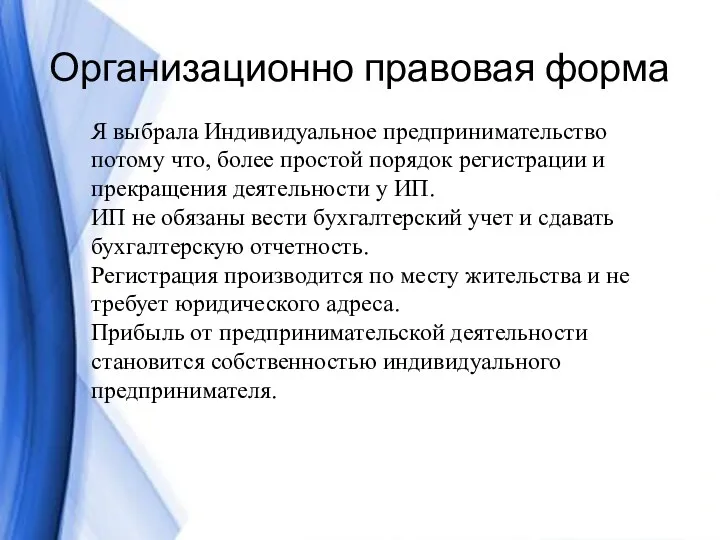 Организационно правовая форма

Я выбрала Индивидуальное предпринимательство потому что, более простой порядок регистрации и прекращения деятельности у ИП.
ИП не обязаны вести бухгалтерский учет и сдавать бухгалтерскую отчетность.
Регистрация производится по месту жительства и не требует юридического адреса.
Прибыль от предпринимательской деятельности становится собственностью индивидуального предпринимателя.